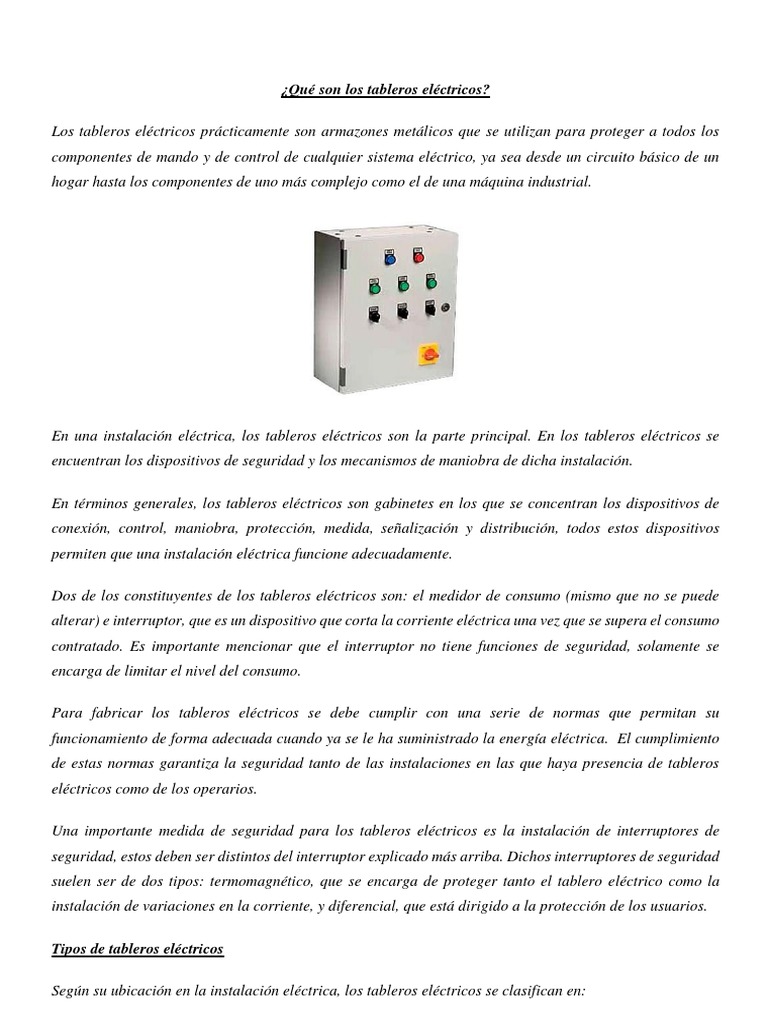 ¿Qué son los tableros eléctricos?

Los tableros eléctricos prácticamente son armazones metálicos que se utilizan para proteger a todos los componentes de mando y de control de cualquier sistema eléctrico, ya sea desde un circuito básico de un hogar hasta los componentes de uno más complejo como el de una máquina industrial.

En una instalación eléctrica, los tableros eléctricos son la parte principal. En los tableros eléctricos se encuentran los dispositivos de seguridad y los mecanismos de maniobra de dicha instalación.

En términos generales, los tableros eléctricos son gabinetes en los que se concentran los dispositivos de conexión, control, maniobra, protección, medida, señalización y distribución, todos estos dispositivos permiten que una instalación eléctrica funcione adecuadamente.

Dos de los constituyentes de los tableros eléctricos son: el medidor de consumo (mismo que no se puede alterar) e interruptor, que es un dispositivo que corta la corriente eléctrica una vez que se supera el consumo contratado. Es importante mencionar que el interruptor no tiene funciones de seguridad, solamente se encarga de limitar el nivel del consumo.

Para fabricar los tableros eléctricos se debe cumplir con una serie de normas que permitan su funcionamiento de forma adecuada cuando ya se le ha suministrado la energía eléctrica. El cumplimiento de estas normas garantiza la seguridad tanto de las instalaciones en las que haya presencia de tableros eléctricos como de los operarios.

Una importante medida de seguridad para los tableros eléctricos es la instalación de interruptores de seguridad, estos deben ser distintos del interruptor explicado más arriba. Dichos interruptores de seguridad suelen ser de dos tipos: termomagnético, que se encarga de proteger tanto el tablero eléctrico como la instalación de variaciones en la corriente, y diferencial, que está dirigido a la protección de los usuarios.

Tipos de tableros eléctricos

Según su ubicación en la instalación eléctrica, los tableros eléctricos se clasifican en: